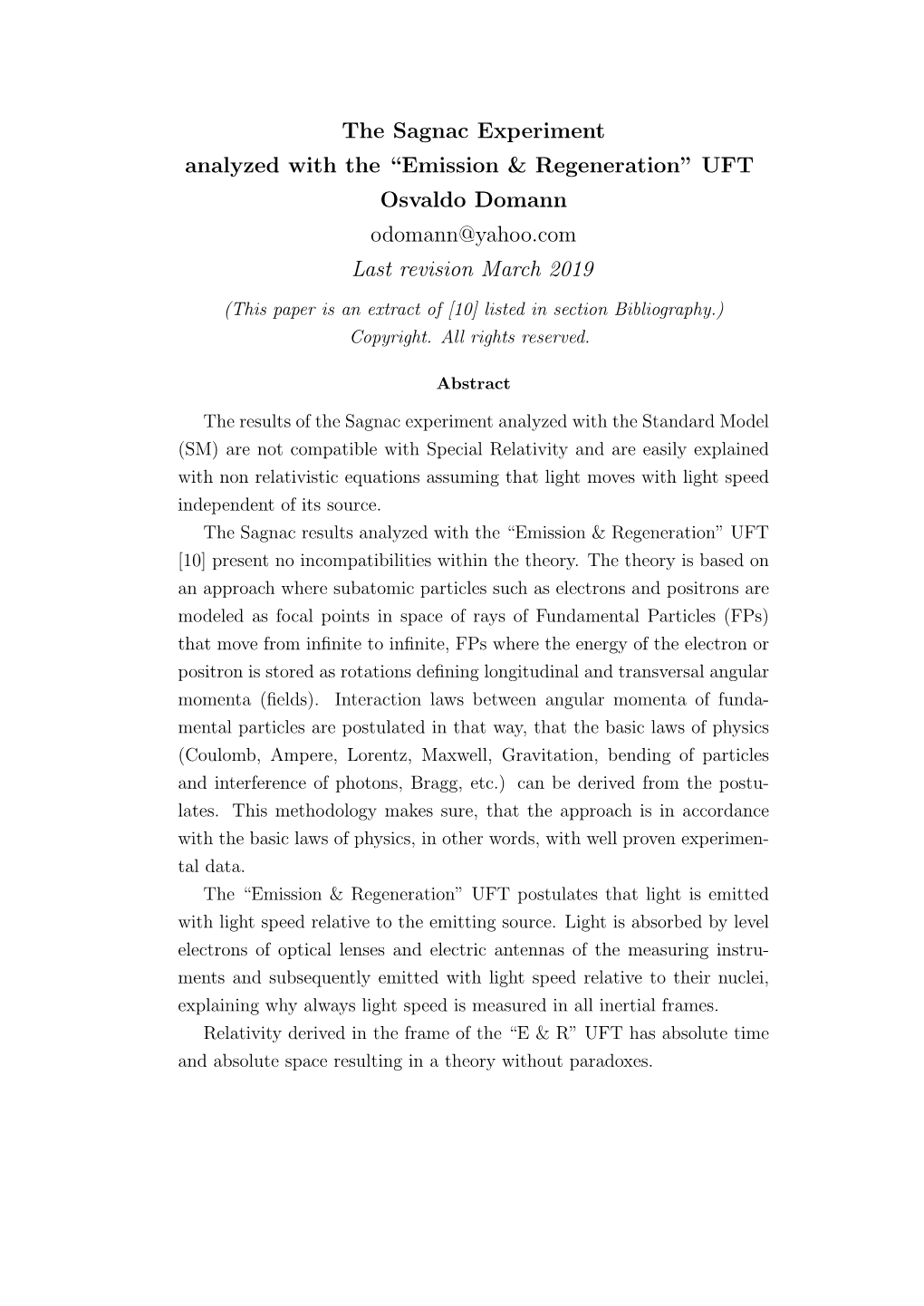 The Sagnac Experiment
analyzed with the “Emission & Regeneration” UFT
Osvaldo Domann
odomann@yahoo.com
Last revision March 2019
(This paper is an extract of [10] listed in section Bibliography.)
Copyright. All rights reserved.

Abstract

The results of the Sagnac experiment analyzed with the Standard Model (SM) are not compatible with Special Relativity and are easily explained with non relativistic equations assuming that light moves with light speed independent of its source.

The Sagnac results analyzed with the “Emission & Regeneration” UFT [10] present no incompatibilities within the theory. The theory is based on an approach where subatomic particles such as electrons and positrons are modeled as focal points in space of rays of Fundamental Particles (FPs) that move from infinite to infinite, FPs where the energy of the electron or positron is stored as rotations defining longitudinal and transversal angular momenta (fields). Interaction laws between angular momenta of fundamental particles are postulated in that way, that the basic laws of physics (Coulomb, Ampere, Lorentz, Maxwell, Gravitation, bending of particles and interference of photons, Bragg, etc.) can be derived from the postulates. This methodology makes sure, that the approach is in accordance with the basic laws of physics, in other words, with well proven experimental data.

The “Emission & Regeneration” UFT postulates that light is emitted with light speed relative to the emitting source. Light is absorbed by level electrons of optical lenses and electric antennas of the measuring instruments and subsequently emitted with light speed relative to their nuclei, explaining why always light speed is measured in all inertial frames.

Relativity derived in the frame of the “E & R” UFT has absolute time and absolute space resulting in a theory without paradoxes.